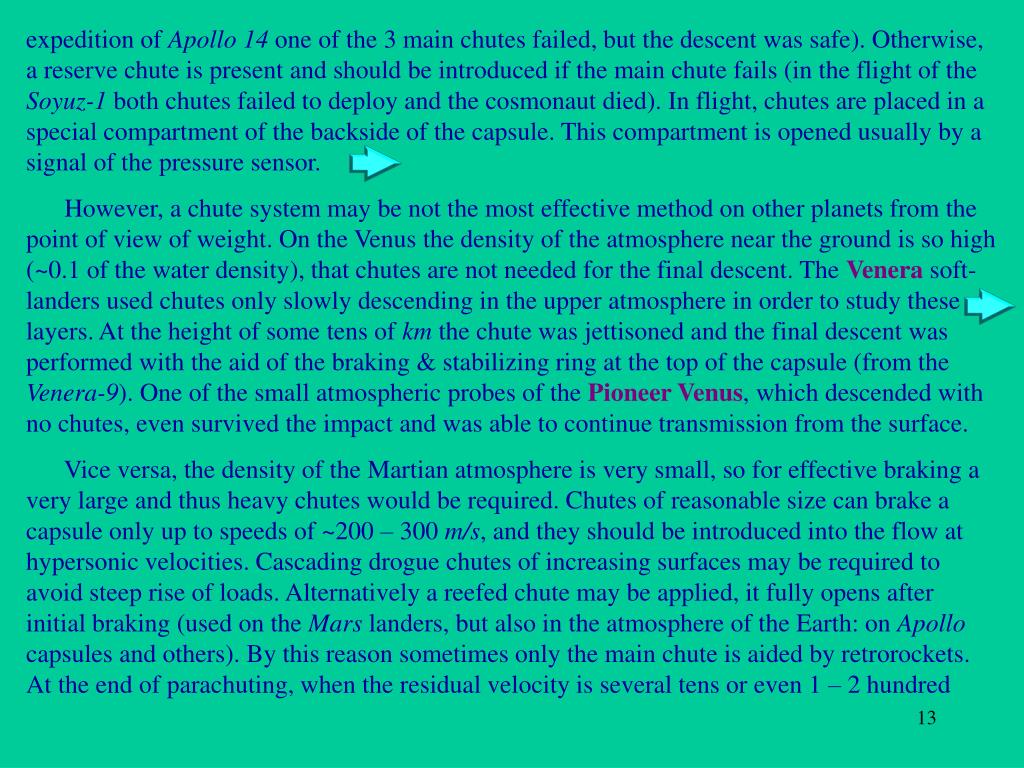 expedition of Apollo 14 one of the 3 main chutes failed, but the descent was safe). Otherwise, a reserve chute is present and should be introduced if the main chute fails (in the flight of the Soyuz-1 both chutes failed to deploy and the cosmonaut died). In flight, chutes are placed in a special compartment of the backside of the capsule. This compartment is opened usually by a signal of the pressure sensor.

However, a chute system may be not the most effective method on other planets from the point of view of weight. On the Venus the density of the atmosphere near the ground is so high (~0.1 of the water density), that chutes are not needed for the final descent. The Venera soft-landers used chutes only slowly descending in the upper atmosphere in order to study these layers. At the height of some tens of km the chute was jettisoned and the final descent was performed with the aid of the braking & stabilizing ring at the top of the capsule (from the Venera-9). One of the small atmospheric probes of the Pioneer Venus, which descended with no chutes, even survived the impact and was able to continue transmission from the surface.

Vice versa, the density of the Martian atmosphere is very small, so for effective braking a very large and thus heavy chutes would be required. Chutes of reasonable size can brake a capsule only up to speeds of ~200 – 300 m/s, and they should be introduced into the flow at hypersonic velocities. Cascading drogue chutes of increasing surfaces may be required to avoid steep rise of loads. Alternatively a reefed chute may be applied, it fully opens after initial braking (used on the Mars landers, but also in the atmosphere of the Earth: on Apollo capsules and others). By this reason sometimes only the main chute is aided by retrorockets. At the end of parachuting, when the residual velocity is several tens or even 1 – 2 hundred

13